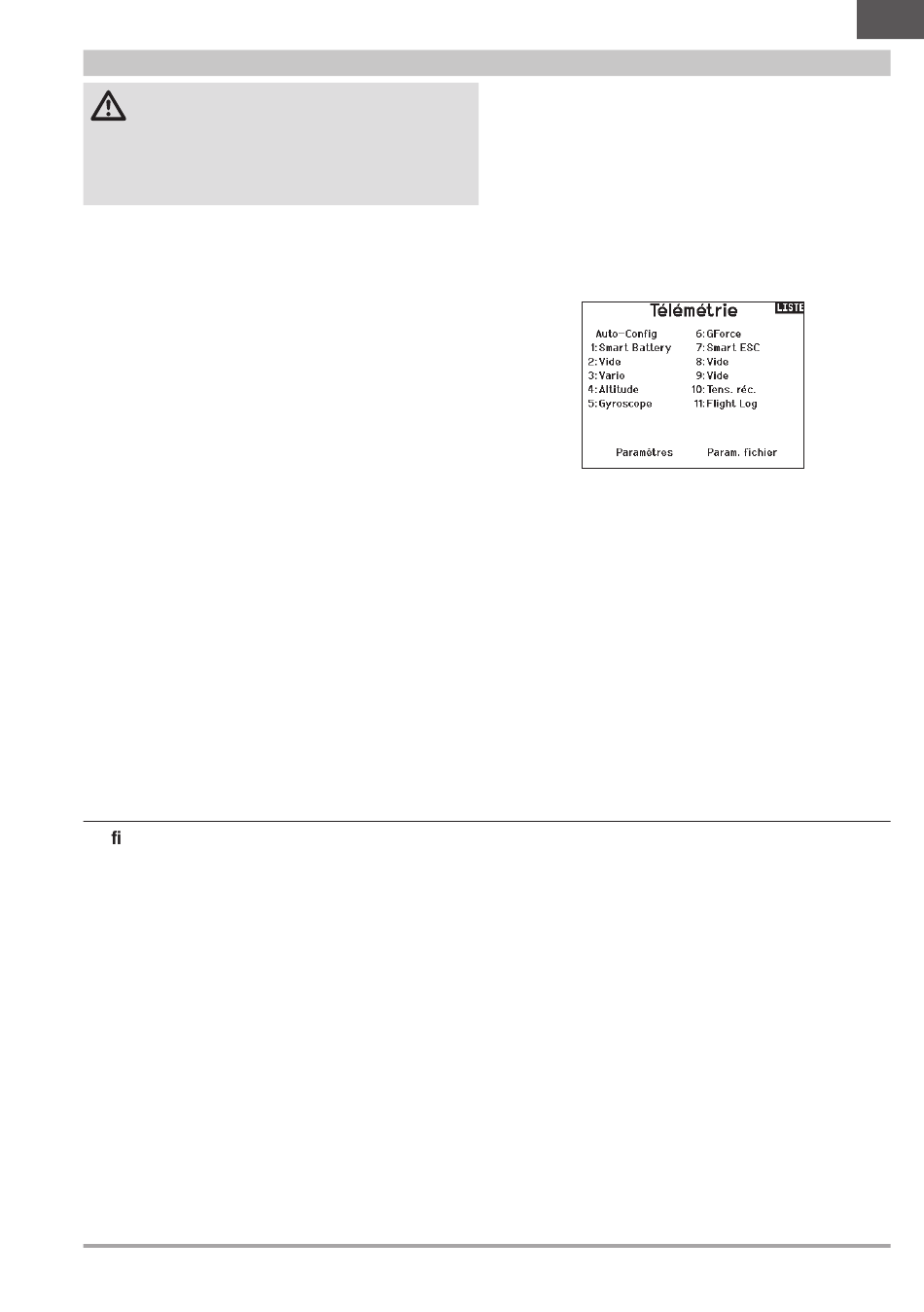 Télémétrie LISTE

Auto-Config
1: Smart Battery
2: Vide
3: Vario
4: Altitude
5: Gyroscope

6: GForce
7: Smart ESC
8: Vide
9: Vide
10: Tens. réc.
11: Flight Log

Paramètres Param. fichier

fi